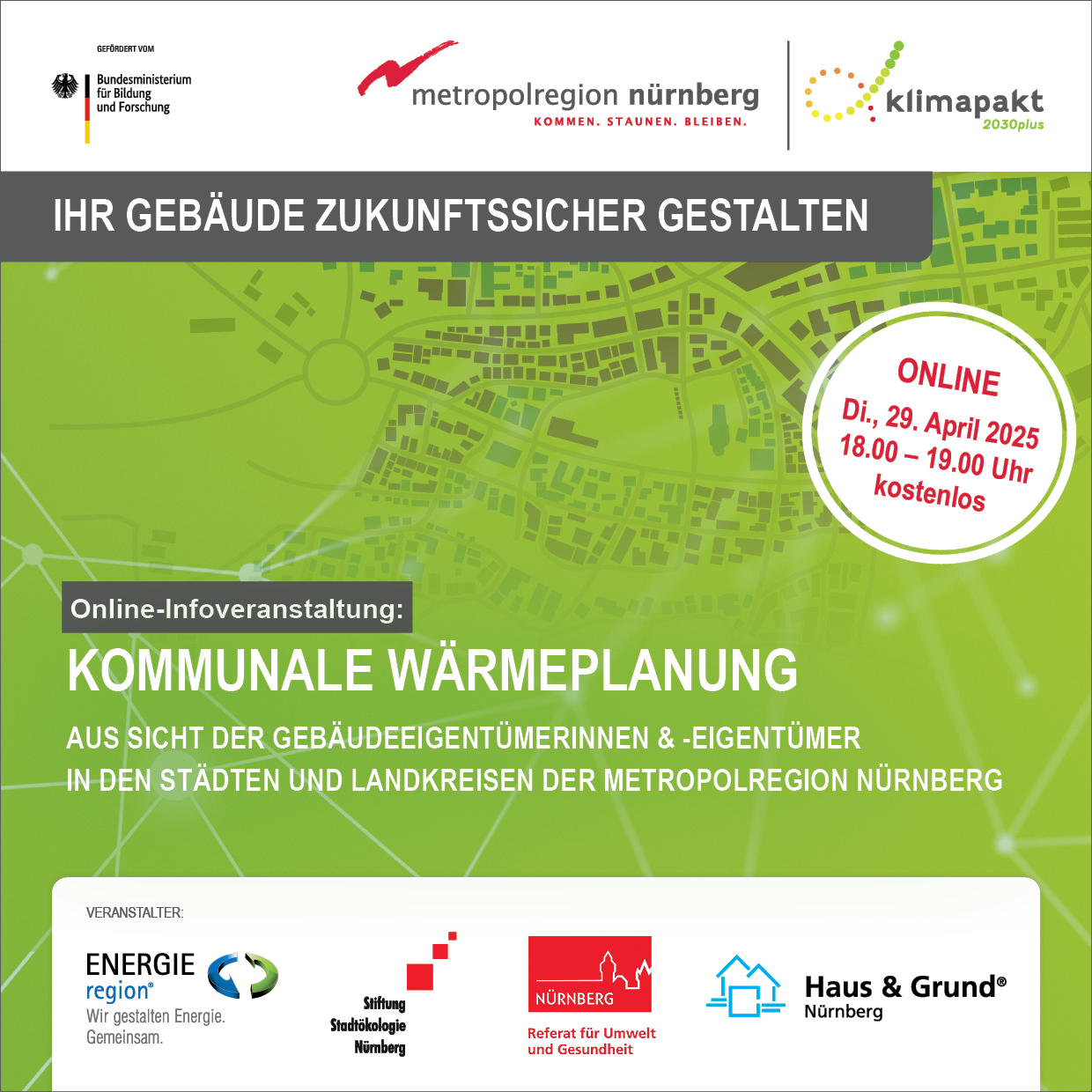 GEFÖRDERT VOM

Bundesministerium für Bildung und Forschung

metropolregion nürnberg
KOMMEN. STAUNEN. BLEIBEN.

klimapakt 2030plus

IHR GEBÄUDE ZUKUNFTSSICHER GESTALTEN

ONLINE
Di., 29. April 2025
18.00 – 19.00 Uhr
kostenlos

Online-Infoveranstaltung:

KOMMUNALE WÄRMEPLANUNG

AUS SICHT DER GEBÄUDEEIGENTÜMERINNEN & -EIGENTÜMER IN DEN STÄDTEN UND LANDKREISEN DER METROPOLREGION NÜRNBERG

VERANSTALTER:

ENERGIE region®
Wir gestalten Energie. Gemeinsam.

Stiftung Stadtökologie Nürnberg

NÜRNBERG
Referat für Umwelt und Gesundheit

Haus & Grund®
Nürnberg